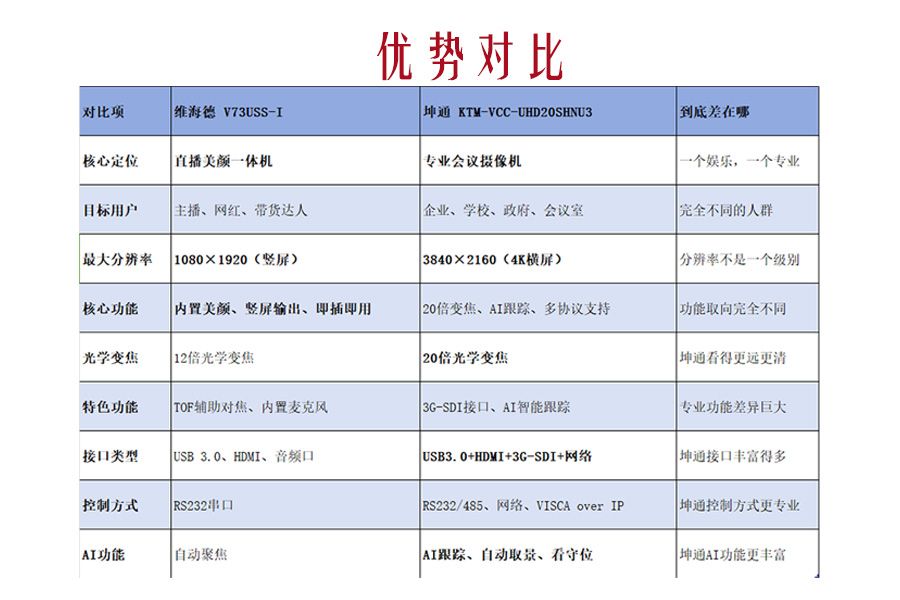 优势对比

| 对比项 | 维海德 V73USS-I | 坤通 KTM-VCC-UHD20SHNU3 | 到底差在哪 |
|---|---|---|---|
| 核心定位 | 直播美颜一体机 | 专业会议摄像机 | 一个娱乐，一个专业 |
| 目标用户 | 主播、网红、带货达人 | 企业、学校、政府、会议室 | 完全不同的人群 |
| 最大分辨率 | 1080×1920（竖屏） | 3840×2160（4K横屏） | 分辨率不是一个级别 |
| 核心功能 | 内置美颜、竖屏输出、即插即用 | 20倍变焦、AI跟踪、多协议支持 | 功能取向完全不同 |
| 光学变焦 | 12倍光学变焦 | 20倍光学变焦 | 坤通看得更远更清 |
| 特色功能 | TOF辅助对焦、内置麦克风 | 3G-SDI接口、AI智能跟踪 | 专业功能差异巨大 |
| 接口类型 | USB 3.0、HDMI、音频口 | USB3.0+HDMI+3G-SDI+网络 | 坤通接口丰富得多 |
| 控制方式 | RS232串口 | RS232/485、网络、VISCA over IP | 坤通控制方式更专业 |
| AI功能 | 自动聚焦 | AI跟踪、自动取景、看守位 | 坤通AI功能更丰富 |